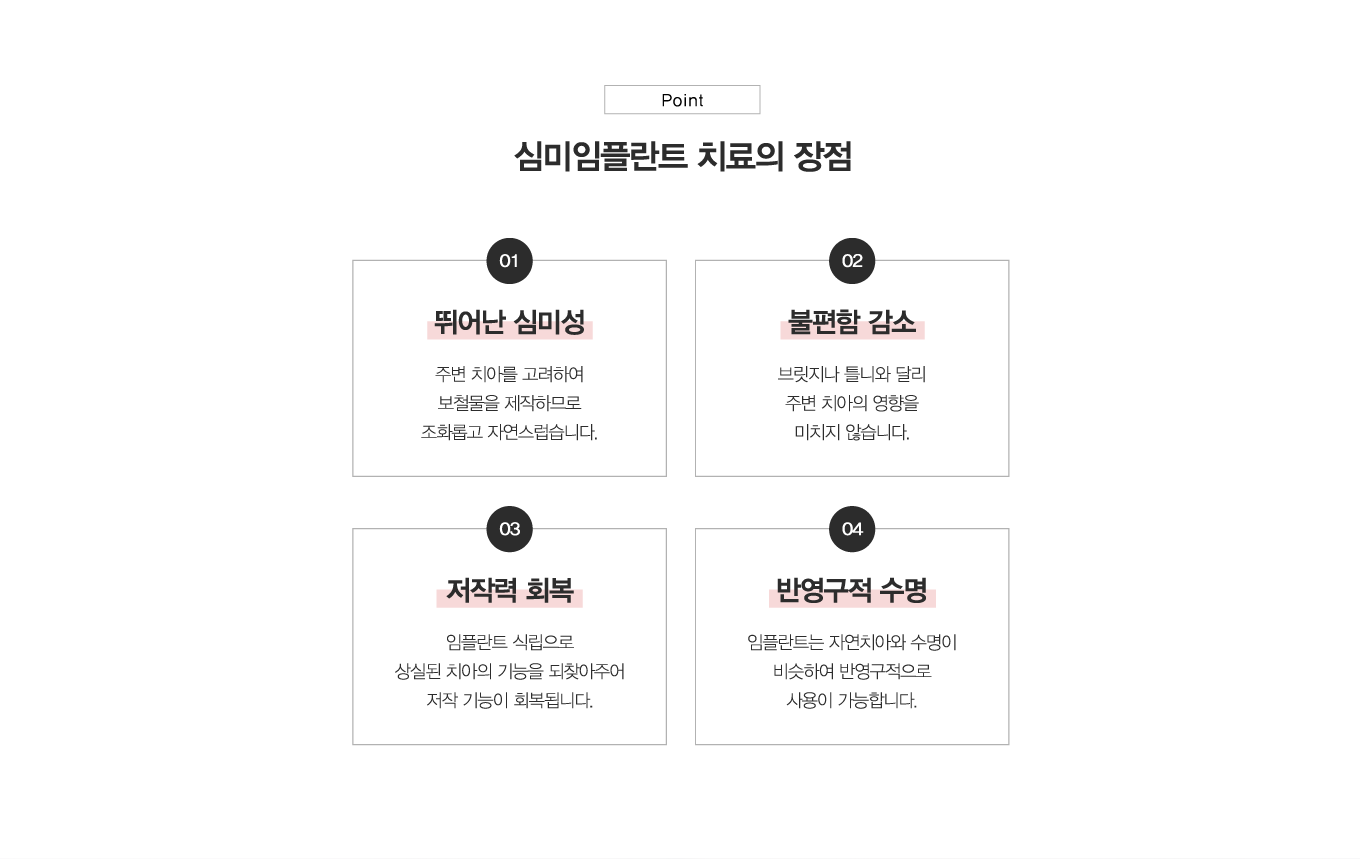 Point

심미임플란트 치료의 장점

01

뛰어난 심미성

주변 치아를 고려하여
보철물을 제작하므로
조화롭고 자연스럽습니다.

02

불편함 감소

브릿지나 틀니와 달리
주변 치아의 영향을
미치지 않습니다.

03

저작력 회복

임플란트 식립으로
상실된 치아의 기능을 되찾아주어
저작 기능이 회복됩니다.

04

반영구적 수명

임플란트는 자연치아와 수명이
비슷하여 반영구적으로
사용이 가능합니다.